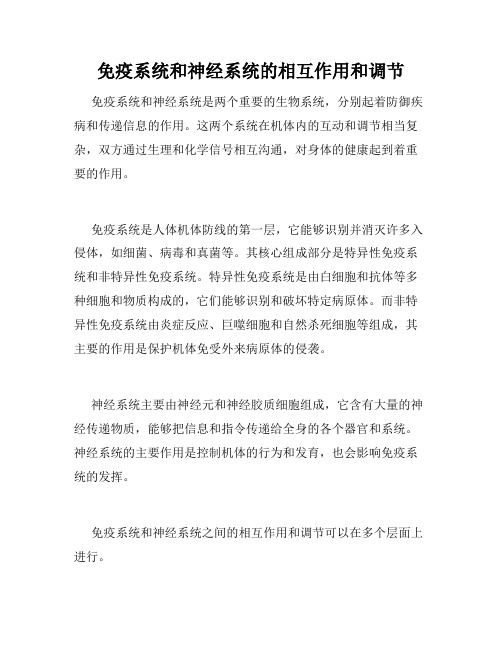 免疫系统和神经系统的相互作用和调节

免疫系统和神经系统是两个重要的生物系统，分别起着防御疾病和传递信息的作用。这两个系统在机体内的互动和调节相当复杂，双方通过生理和化学信号相互沟通，对身体的健康起到着重要的作用。

免疫系统是人体机体防线的第一层，它能够识别并消灭许多入侵体，如细菌、病毒和真菌等。其核心组成部分是特异性免疫系统和非特异性免疫系统。特异性免疫系统是由白细胞和抗体等多种细胞和物质构成的，它们能够识别和破坏特定病原体。而非特异性免疫系统由炎症反应、巨噬细胞和自然杀死细胞等组成，其主要的作用是保护机体免受外来病原体的侵袭。

神经系统主要由神经元和神经胶质细胞组成，它含有大量的神经传递物质，能够把信息和指令传递给全身的各个器官和系统。神经系统的主要作用是控制机体的行为和发育，也会影响免疫系统的发挥。

免疫系统和神经系统之间的相互作用和调节可以在多个层面上进行。